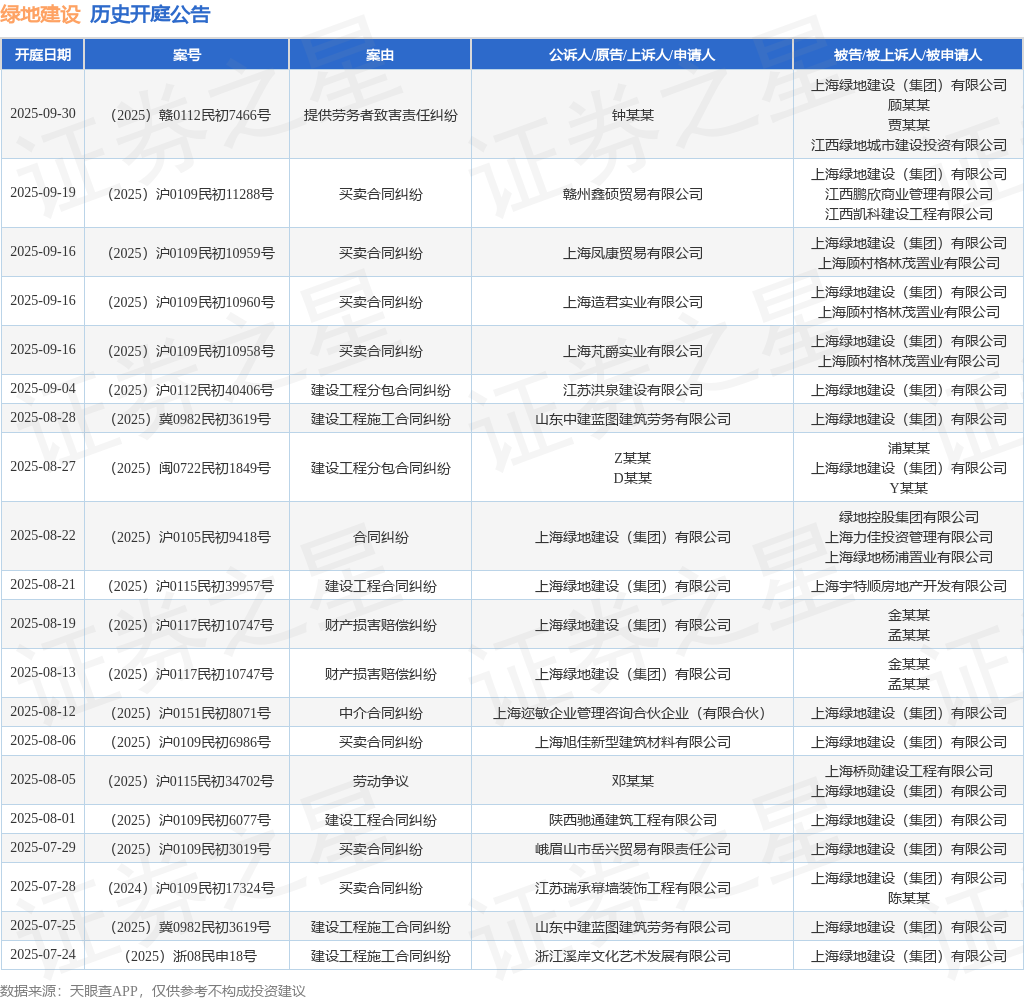 绿地建设 历史开庭公告

| 开庭日期 | 案号 | 案由 | 公诉人/原告/上诉人/申请人 | 被告/被上诉人/被申请人 |
|---|---|---|---|---|
| 2025-09-30 | （2025）赣0112民初7466号 | 提供劳务者致害责任纠纷 | 钟某某 | 上海绿地建设（集团）有限公司 顾某某 贾某某 江西绿地城市建设投资有限公司 |
| 2025-09-19 | （2025）沪0109民初11288号 | 买卖合同纠纷 | 赣州鑫硕贸易有限公司 | 上海绿地建设（集团）有限公司 江西鹏欣商业管理有限公司 江西凯科建设工程有限公司 |
| 2025-09-16 | （2025）沪0109民初10959号 | 买卖合同纠纷 | 上海凤康贸易有限公司 | 上海绿地建设（集团）有限公司 上海顾村格林茂置业有限公司 |
| 2025-09-16 | （2025）沪0109民初10960号 | 买卖合同纠纷 | 上海造君实业有限公司 | 上海绿地建设（集团）有限公司 上海顾村格林茂置业有限公司 |
| 2025-09-16 | （2025）沪0109民初10958号 | 买卖合同纠纷 | 上海芃爵实业有限公司 | 上海绿地建设（集团）有限公司 上海顾村格林茂置业有限公司 |
| 2025-09-04 | （2025）沪0112民初40406号 | 建设工程分包合同纠纷 | 江苏洪泉建设有限公司 | 上海绿地建设（集团）有限公司 |
| 2025-08-28 | （2025）冀0982民初3619号 | 建设工程施工合同纠纷 | 山东中建蓝图建筑劳务有限公司 | 上海绿地建设（集团）有限公司 |
| 2025-08-27 | （2025）闽0722民初1849号 | 建设工程分包合同纠纷 | Z某某 D某某 | 浦某某 上海绿地建设（集团）有限公司 Y某某 |
| 2025-08-22 | （2025）沪0105民初9418号 | 合同纠纷 | 上海绿地建设（集团）有限公司 | 绿地控股集团有限公司 上海力佳投资管理有限公司 上海绿地杨浦置业有限公司 |
| 2025-08-21 | （2025）沪0115民初39957号 | 建设工程合同纠纷 | 上海绿地建设（集团）有限公司 | 上海宇特顺房地产开发有限公司 |
| 2025-08-19 | （2025）沪0117民初10747号 | 财产损害赔偿纠纷 | 上海绿地建设（集团）有限公司 | 金某某 孟某某 |
| 2025-08-13 | （2025）沪0117民初10747号 | 财产损害赔偿纠纷 | 上海绿地建设（集团）有限公司 | 金某某 孟某某 |
| 2025-08-12 | （2025）沪0151民初8071号 | 中介合同纠纷 | 上海迩敏企业管理咨询合伙企业（有限合伙） | 上海绿地建设（集团）有限公司 |
| 2025-08-06 | （2025）沪0109民初6986号 | 买卖合同纠纷 | 上海旭佳新型建筑材料有限公司 | 上海绿地建设（集团）有限公司 |
| 2025-08-05 | （2025）沪0115民初34702号 | 劳动争议 | 邓某某 | 上海桥勋建设工程有限公司 上海绿地建设（集团）有限公司 |
| 2025-08-01 | （2025）沪0109民初6077号 | 建设工程合同纠纷 | 陕西驰通建筑工程有限公司 | 上海绿地建设（集团）有限公司 |
| 2025-07-29 | （2025）沪0109民初3019号 | 买卖合同纠纷 | 峨眉山市岳兴贸易有限责任公司 | 上海绿地建设（集团）有限公司 |
| 2025-07-28 | （2024）沪0109民初17324号 | 买卖合同纠纷 | 江苏瑞承幕墙装饰工程有限公司 | 上海绿地建设（集团）有限公司 陈某某 |
| 2025-07-25 | （2025）冀0982民初3619号 | 建设工程施工合同纠纷 | 山东中建蓝图建筑劳务有限公司 | 上海绿地建设（集团）有限公司 |
| 2025-07-24 | （2025）浙08民申18号 | 建设工程施工合同纠纷 | 浙江溪岸文化艺术发展有限公司 | 上海绿地建设（集团）有限公司 |

数据来源：天眼查APP，仅供参考不构成投资建议